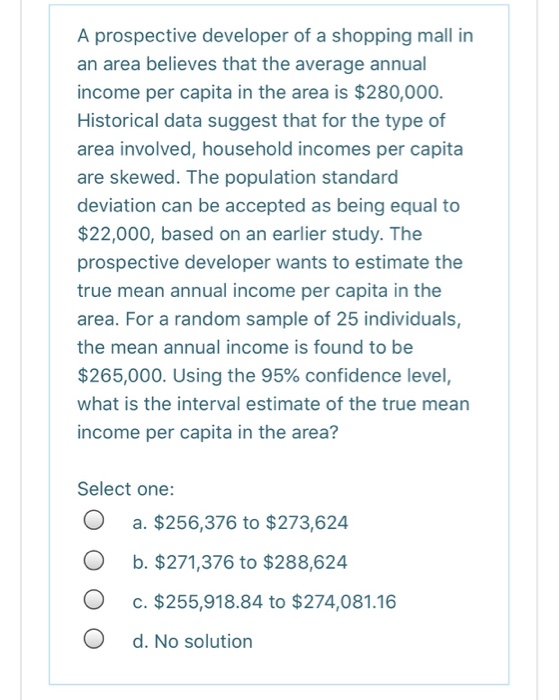 A prospective developer of a shopping mall in an area believes that the average annual income per capita in the area is \$280,000. Historical data suggest that for the type of area involved, household incomes per capita are skewed. The population standard deviation can be accepted as being equal to \$22,000, based on an earlier study. The prospective developer wants to estimate the true mean annual income per capita in the area. For a random sample of 25 individuals, the mean annual income is found to be \$265,000. Using the 95% confidence level, what is the interval estimate of the true mean income per capita in the area?

Select one:

a. \$256,376 to \$273,624

b. \$271,376 to \$288,624

c. \$255,918.84 to \$274,081.16

d. No solution